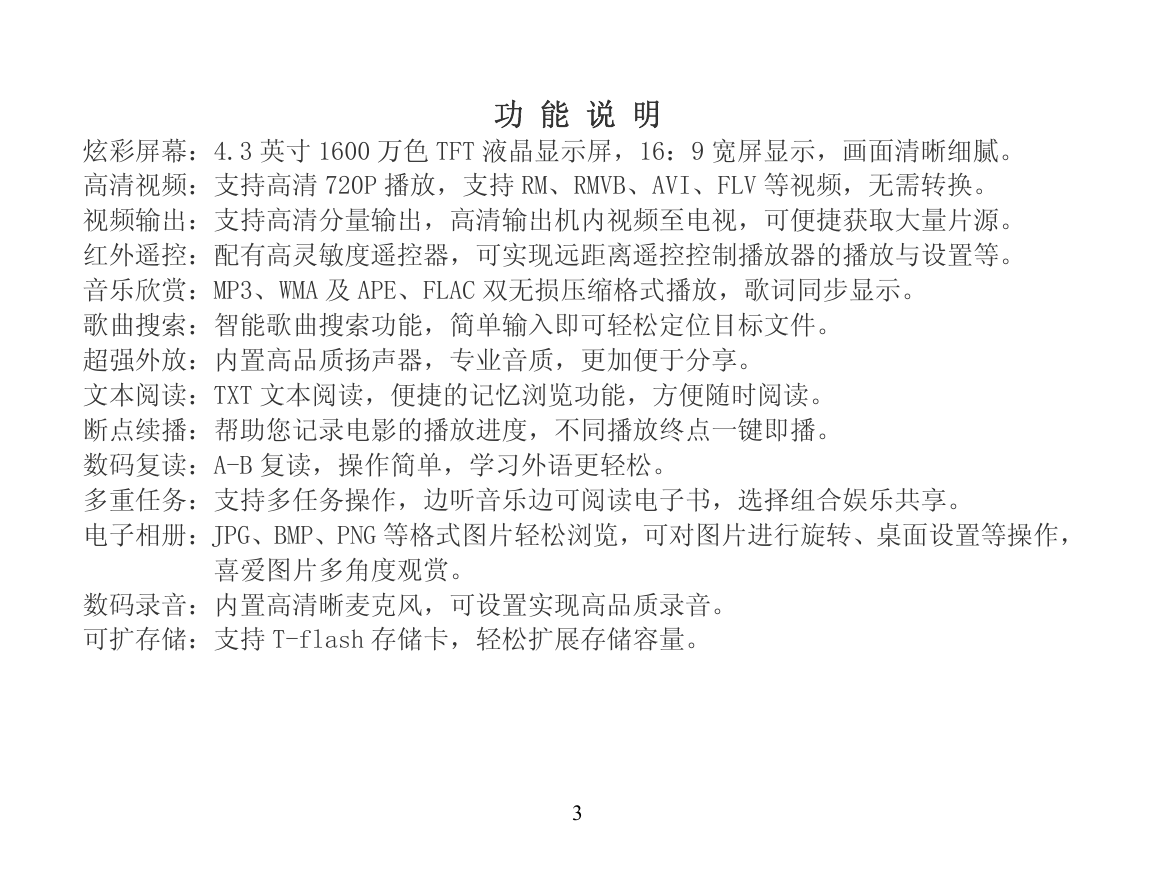 功 能 说 明

炫彩屏幕：4.3 英寸 1600 万色 TFT 液晶显示屏，16：9 宽屏显示，画面清晰细腻。
高清视频：支持高清 720P 播放，支持 RM、RMVB、AVI、FLV 等视频，无需转换。
视频输出：支持高清分量输出，高清输出机内视频至电视，可便捷获取大量片源。
红外遥控：配有高灵敏度遥控器，可实现远距离遥控控制播放器的播放与设置等。
音乐欣赏：MP3、WMA 及 APE、FLAC 双无损压缩格式播放，歌词同步显示。
歌曲搜索：智能歌曲搜索功能，简单输入即可轻松定位目标文件。
超强外放：内置高品质扬声器，专业音质，更加便于分享。
文本阅读：TXT 文本阅读，便捷的记忆浏览功能，方便随时阅读。
断点续播：帮助您记录电影的播放进度，不同播放终点一键即播。
数码复读：A-B 复读，操作简单，学习外语更轻松。
多重任务：支持多任务操作，边听音乐边可阅读电子书，选择组合娱乐共享。
电子相册：JPG、BMP、PNG 等格式图片轻松浏览，可对图片进行旋转、桌面设置等操作，喜爱图片多角度观赏。
数码录音：内置高清晰麦克风，可设置实现高品质录音。
可扩存储：支持 T-flash 存储卡，轻松扩展存储容量。

3